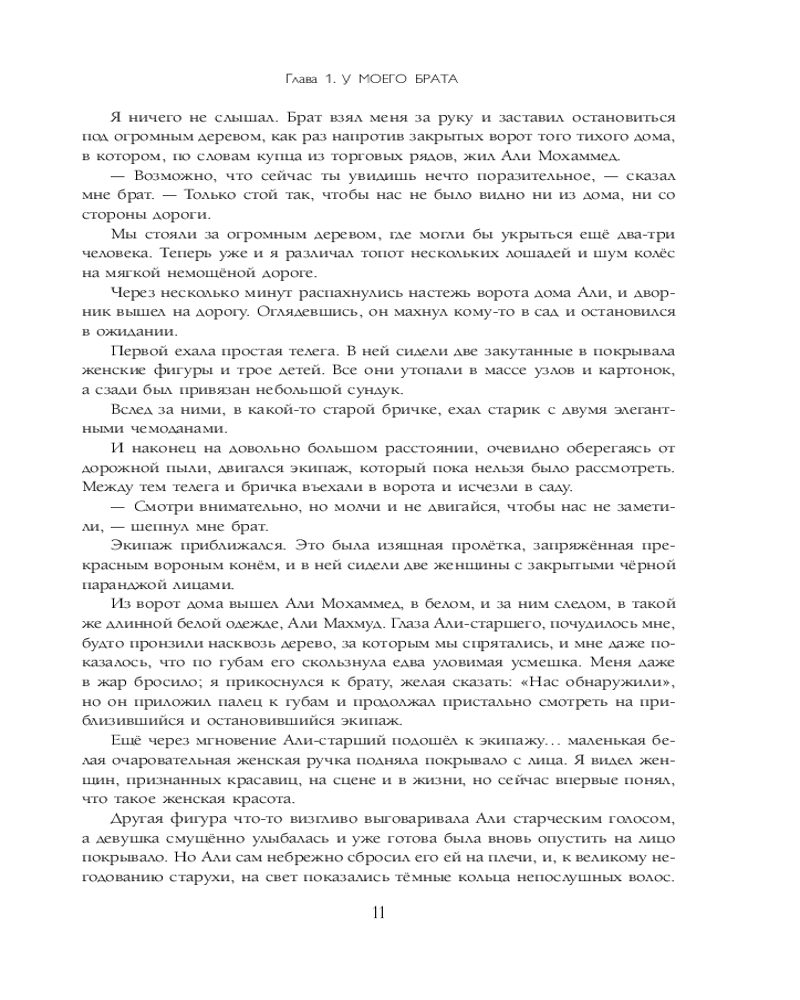 Глава 1. У МОЕГО БРАТА

Я ничего не слышал. Брат взял меня за руку и заставил остановиться под огромным деревом, как раз напротив закрытых ворот того тихого дома, в котором, по словам купца из торговых рядов, жил Али Мохаммед.

— Возможно, что сейчас ты увидишь нечто поразительное, — сказал мне брат. — Только стой так, чтобы нас не было видно ни из дома, ни со стороны дороги.

Мы стояли за огромным деревом, где могли бы укрыться ещё два-три человека. Теперь уже и я различал топот нескольких лошадей и шум колёс на мягкой немощёной дороге.

Через несколько минут распахнулись настежь ворота дома Али, и дворник вышел на дорогу. Оглядевшись, он махнул кому-то в сад и остановился в ожидании.

Первой ехала простая телега. В ней сидели две закутанные в покрывала женские фигуры и трое детей. Все они утопали в массе узлов и картонок, а сзади был привязан небольшой сундук.

Вслед за ними, в какой-то старой бричке, ехал старик с двумя элегантными чемоданами.

И наконец на довольно большом расстоянии, очевидно оберегаясь от дорожной пыли, двигался экипаж, который пока нельзя было рассмотреть. Между тем телега и бричка въехали в ворота и исчезли в саду.

— Смотри внимательно, но молчи и не двигайся, чтобы нас не заметили, — шепнул мне брат.

Экипаж приближался. Это была изящная пролётка, запряжённая прекрасным вороным конём, и в ней сидели две женщины с закрытыми чёрной паранджой лицами.

Из ворот дома вышел Али Мохаммед, в белом, и за ним следом, в такой же длинной белой одежде, Али Махмуд. Глаза Али-старшего, почудилось мне, будто пронзили насквозь дерево, за которым мы спрятались, и мне даже показалось, что по губам его скользнула едва уловимая усмешка. Меня даже в жар бросило; я прикоснулся к брату, желая сказать: «Нас обнаружили», но он приложил палец к губам и продолжал пристально смотреть на приблизившийся и остановившийся экипаж.

Ещё через мгновение Али-старший подошёл к экипажу… маленькая белая очаровательная женская ручка подняла покрывало с лица. Я видел женщин, признанных красавиц, на сцене и в жизни, но сейчас впервые понял, что такое женская красота.

Другая фигура что-то визгливо выговаривала Али старческим голосом, а девушка смущённо улыбалась и уже готова была вновь опустить на лицо покрывало. Но Али сам небрежно сбросил его ей на плечи, и, к великому негодованию старухи, на свет показались тёмные кольца непослушных волос.

11